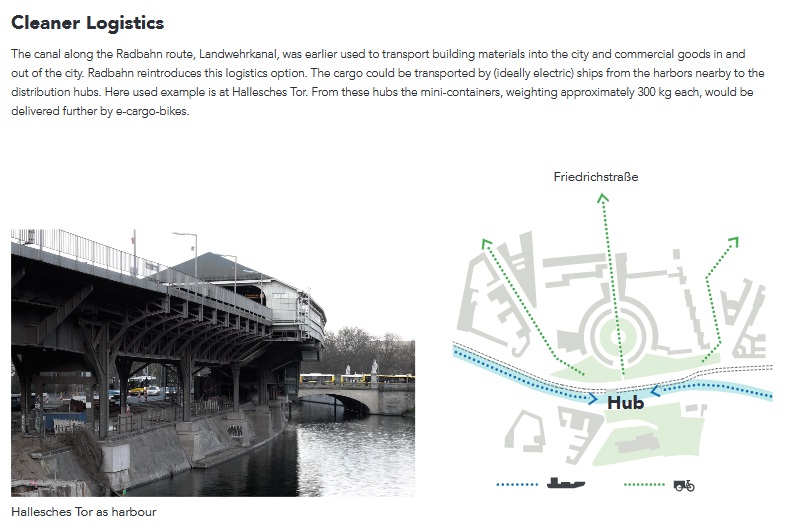 Cleaner Logistics

The canal along the Radbahn route, Landwehrkanal, was earlier used to transport building materials into the city and commercial goods in and out of the city. Radbahn reintroduces this logistics option. The cargo could be transported by (ideally electric) ships from the harbors nearby to the distribution hubs. Here used example is at Hallesches Tor. From these hubs the mini-containers, weighting approximately 300 kg each, would be delivered further by e-cargo-bikes.

Friedrichstraße

Hub

Hallesches Tor as harbour